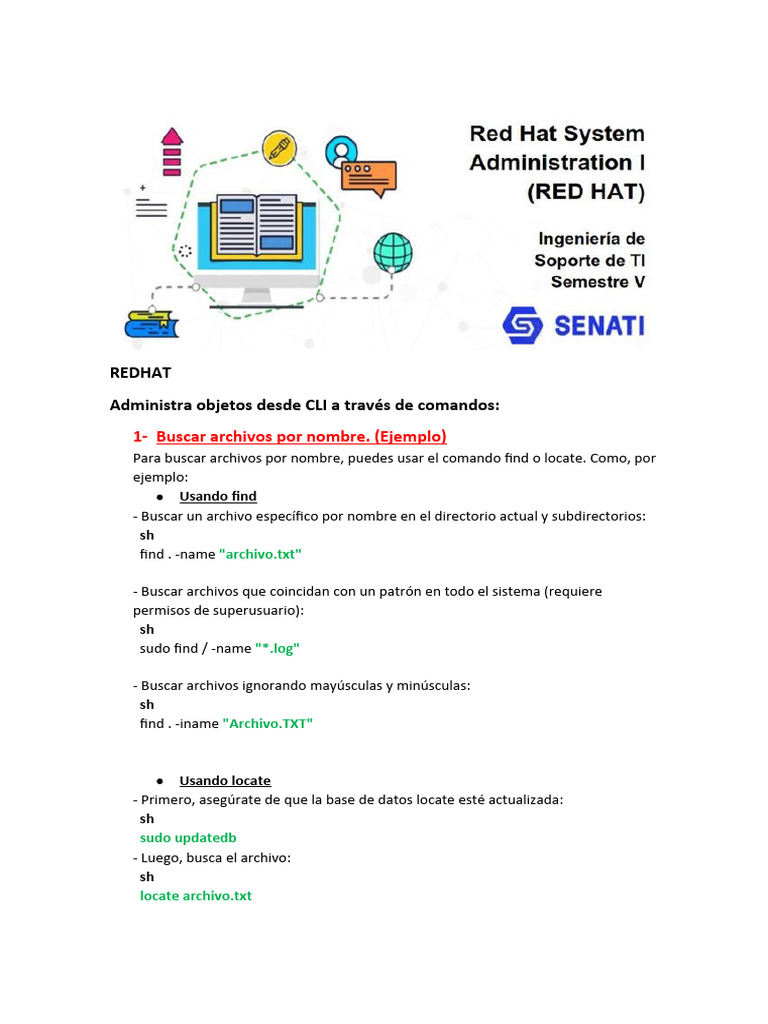 Red Hat System Administration I (RED HAT)

Ingeniería de Soporte de TI Semestre V

SENATI

REDHAT

Administra objetos desde CLI a través de comandos:

1- Buscar archivos por nombre. (Ejemplo)

Para buscar archivos por nombre, puedes usar el comando find o locate. Como, por ejemplo:

● Usando find

- Buscar un archivo específico por nombre en el directorio actual y subdirectorios:
sh
find . -name "archivo.txt"

- Buscar archivos que coincidan con un patrón en todo el sistema (requiere permisos de superusuario):
sh
sudo find / -name "*.log"

- Buscar archivos ignorando mayúsculas y minúsculas:
sh
find . -iname "Archivo.TXT"

● Usando locate

- Primero, asegúrate de que la base de datos locate esté actualizada:
sh
sudo updatedb
- Luego, busca el archivo:
sh
locate archivo.txt